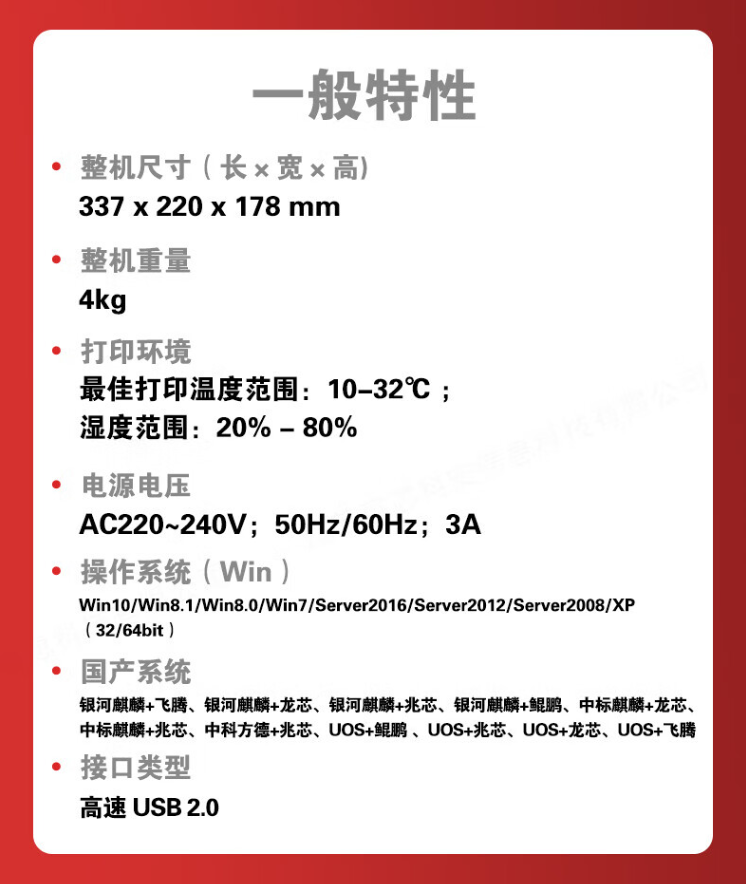 一般特性

• 整机尺寸（长 × 宽 × 高)
337 x 220 x 178 mm

• 整机重量
4kg

• 打印环境
最佳打印温度范围：10–32℃；
湿度范围：20% – 80%

• 电源电压
AC220~240V；50Hz/60Hz；3A

• 操作系统（Win）
Win10/Win8.1/Win8.0/Win7/Server2016/Server2012/Server2008/XP（32/64bit）

• 国产系统
银河麒麟+飞腾、银河麒麟+龙芯、银河麒麟+兆芯、银河麒麟+鲲鹏、中标麒麟+龙芯、中标麒麟+兆芯、中科方德+兆芯、UOS+鲲鹏 、UOS+兆芯、UOS+龙芯、UOS+飞腾

• 接口类型
高速 USB 2.0